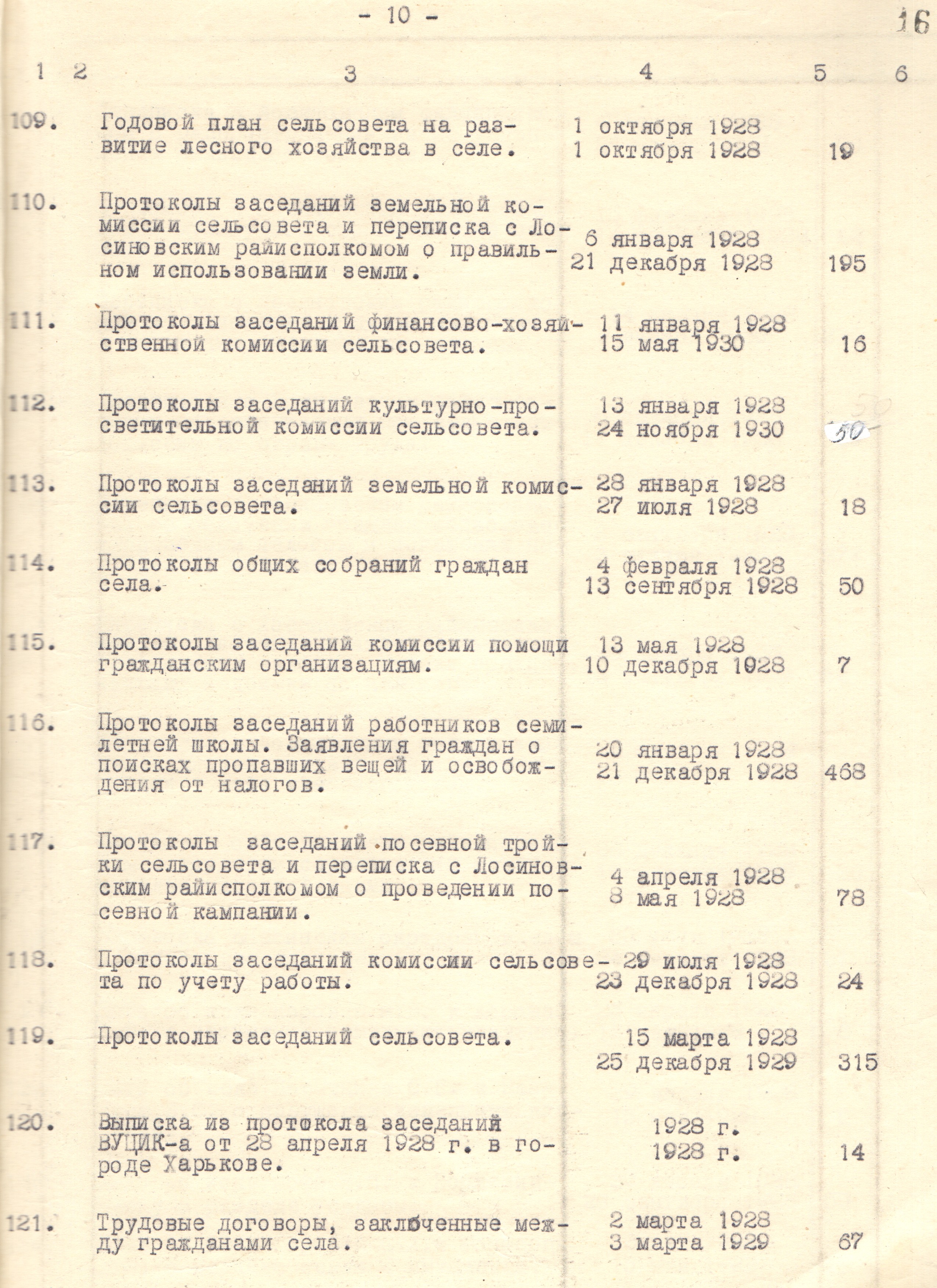 - 10 -

16

| 1 | 2 | 3 | 4 | 5 | 6 |
|---|---|---|---|---|---|
| 109. | | Годовой план сельсовета на развитие лесного хозяйства в селе. | 1 октября 1928 1 октября 1928 | 19 | |
| 110. | | Протоколы заседаний земельной комиссии сельсовета и переписка с Лосиновским райисполкомом о правильном использовании земли. | 6 января 1928 21 декабря 1928 | 195 | |
| 111. | | Протоколы заседаний финансово-хозяйственной комиссии сельсовета. | 11 января 1928 15 мая 1930 | 16 | |
| 112. | | Протоколы заседаний культурно-просветительной комиссии сельсовета. | 13 января 1928 24 ноября 1930 | 50 | |
| 113. | | Протоколы заседаний земельной комиссии сельсовета. | 28 января 1928 27 июля 1928 | 18 | |
| 114. | | Протоколы общих собраний граждан села. | 4 февраля 1928 13 сентября 1928 | 50 | |
| 115. | | Протоколы заседаний комиссии помощи гражданским организациям. | 13 мая 1928 10 декабря 1928 | 7 | |
| 116. | | Протоколы заседаний работников семилетней школы. Заявления граждан о поисках пропавших вещей и освобождения от налогов. | 20 января 1928 21 декабря 1928 | 468 | |
| 117. | | Протоколы заседаний посевной тройки сельсовета и переписка с Лосиновским райисполкомом о проведении посевной кампании. | 4 апреля 1928 8 мая 1928 | 78 | |
| 118. | | Протоколы заседаний комиссии сельсовета по учету работы. | 29 июля 1928 23 декабря 1928 | 24 | |
| 119. | | Протоколы заседаний сельсовета. | 15 марта 1928 25 декабря 1929 | 315 | |
| 120. | | Выписка из протокола заседаний ВУЦИК-а от 28 апреля 1928 г. в городе Харькове. | 1928 г. 1928 г. | 14 | |
| 121. | | Трудовые договоры, заключенные между гражданами села. | 2 марта 1928 3 марта 1929 | 67 | |